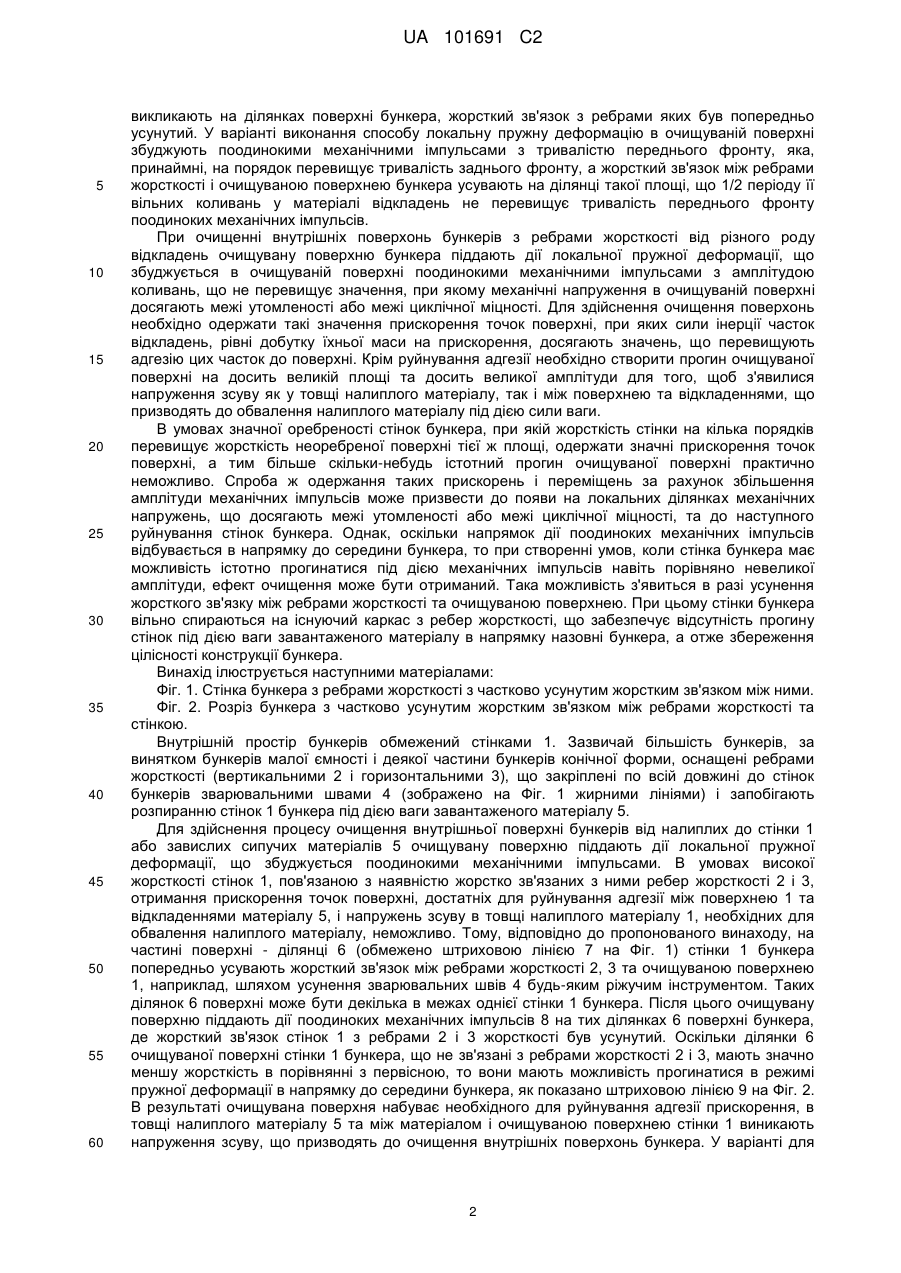 UA 101691 C2

викликають на ділянках поверхні бункера, жорсткий зв'язок з ребрами яких був попередньо усунутий. У варіанті виконання способу локальну пружну деформацію в очищуваній поверхні збуджують поодинокими механічними імпульсами з тривалістю переднього фронту, яка, принаймні, на порядок перевищує тривалість заднього фронту, а жорсткий зв'язок між ребрами жорсткості і очищуваною поверхнею бункера усувають на ділянці такої площі, що 1/2 періоду її вільних коливань у матеріалі відкладень не перевищує тривалість переднього фронту поодиноких механічних імпульсів.

При очищенні внутрішніх поверхонь бункерів з ребрами жорсткості від різного роду відкладень очищувану поверхню бункера піддають дії локальної пружної деформації, що збуджується в очищуваній поверхні поодинокими механічними імпульсами з амплітудою коливань, що не перевищує значення, при якому механічні напруження в очищуваній поверхні досягають межі утомленості або межі циклічної міцності. Для здійснення очищення поверхонь необхідно одержати такі значення прискорення точок поверхні, при яких сили інерції часток відкладень, рівні добутку їхньої маси на прискорення, досягають значень, що перевищують адгезію цих часток до поверхні. Крім руйнування адгезії необхідно створити прогин очищуваної поверхні на досить великій площі та досить великої амплітуди для того, щоб з'явилися напруження зсуву як у товщі налиплого матеріалу, так і між поверхнею та відкладеннями, що призводять до обвалення налиплого матеріалу під дією сили ваги.

В умовах значної оребреності стінок бункера, при якій жорсткість стінки на кілька порядків перевищує жорсткість неоребреної поверхні тієї ж площі, одержати значні прискорення точок поверхні, а тим більше скільки-небудь істотний прогин очищуваної поверхні практично неможливо. Спроба ж одержання таких прискорень і переміщень за рахунок збільшення амплітуди механічних імпульсів може призвести до появи на локальних ділянках механічних напружень, що досягають межі утомленості або межі циклічної міцності, та до наступного руйнування стінок бункера. Однак, оскільки напрямок дії поодиноких механічних імпульсів відбувається в напрямку до середини бункера, то при створенні умов, коли стінка бункера має можливість істотно прогинатися під дією механічних імпульсів навіть порівняно невеликої амплітуди, ефект очищення може бути отриманий. Така можливість з'явиться в разі усунення жорсткого зв'язку між ребрами жорсткості та очищуваною поверхнею. При цьому стінки бункера вільно спираються на існуючий каркас з ребер жорсткості, що забезпечує відсутність прогину стінок під дією ваги завантаженого матеріалу в напрямку назовні бункера, а отже збереження цілісності конструкції бункера.

Винахід ілюструється наступними матеріалами:

Фіг. 1. Стінка бункера з ребрами жорсткості з частково усунутим жорстким зв'язком між ними.

Фіг. 2. Розріз бункера з частково усунутим жорстким зв'язком між ребрами жорсткості та стінкою.

Внутрішній простір бункерів обмежений стінками 1. Зазвичай більшість бункерів, за винятком бункерів малої ємності і деякої частини бункерів конічної форми, оснащені ребрами жорсткості (вертикальними 2 і горизонтальними 3), що закріплені по всій довжині до стінок бункерів зварювальними швами 4 (зображено на Фіг. 1 жирними лініями) і запобігають розпиранню стінок 1 бункера під дією ваги завантаженого матеріалу 5.

Для здійснення процесу очищення внутрішньої поверхні бункерів від налиплих до стінки 1 або завислих сипучих матеріалів 5 очищувану поверхню піддають дії локальної пружної деформації, що збуджується поодинокими механічними імпульсами. В умовах високої жорсткості стінок 1, пов'язаною з наявністю жорстко зв'язаних з ними ребер жорсткості 2 і 3, отримання прискорення точок поверхні, достатніх для руйнування адгезії між поверхнею 1 та відкладеннями матеріалу 5, і напружень зсуву в товщі налиплого матеріалу 1, необхідних для обвалення налиплого матеріалу, неможливо. Тому, відповідно до пропонованого винаходу, на частині поверхні - ділянці 6 (обмежено штриховою лінією 7 на Фіг. 1) стінки 1 бункера попередньо усувають жорсткий зв'язок між ребрами жорсткості 2, 3 та очищуваною поверхнею 1, наприклад, шляхом усунення зварювальних швів 4 будь-яким ріжучим інструментом. Таких ділянок 6 поверхні може бути декілька в межах однієї стінки 1 бункера. Після цього очищувану поверхню піддають дії поодиноких механічних імпульсів 8 на тих ділянках 6 поверхні бункера, де жорсткий зв'язок стінок 1 з ребрами 2 і 3 жорсткості був усунутий. Оскільки ділянки 6 очищуваної поверхні стінки 1 бункера, що не зв'язані з ребрами жорсткості 2 і 3, мають значно меншу жорсткість в порівнянні з первісною, то вони мають можливість прогинатися в режимі пружної деформації в напрямку до середини бункера, як показано штриховою лінією 9 на Фіг. 2. В результаті очищувана поверхня набуває необхідного для руйнування адгезії прискорення, в товщі налиплого матеріалу 5 та між матеріалом і очищуваною поверхнею стінки 1 виникають напруження зсуву, що призводять до очищення внутрішніх поверхонь бункера. У варіанті для

5
10
15
20
25
30
35
40
45
50
55
60

2